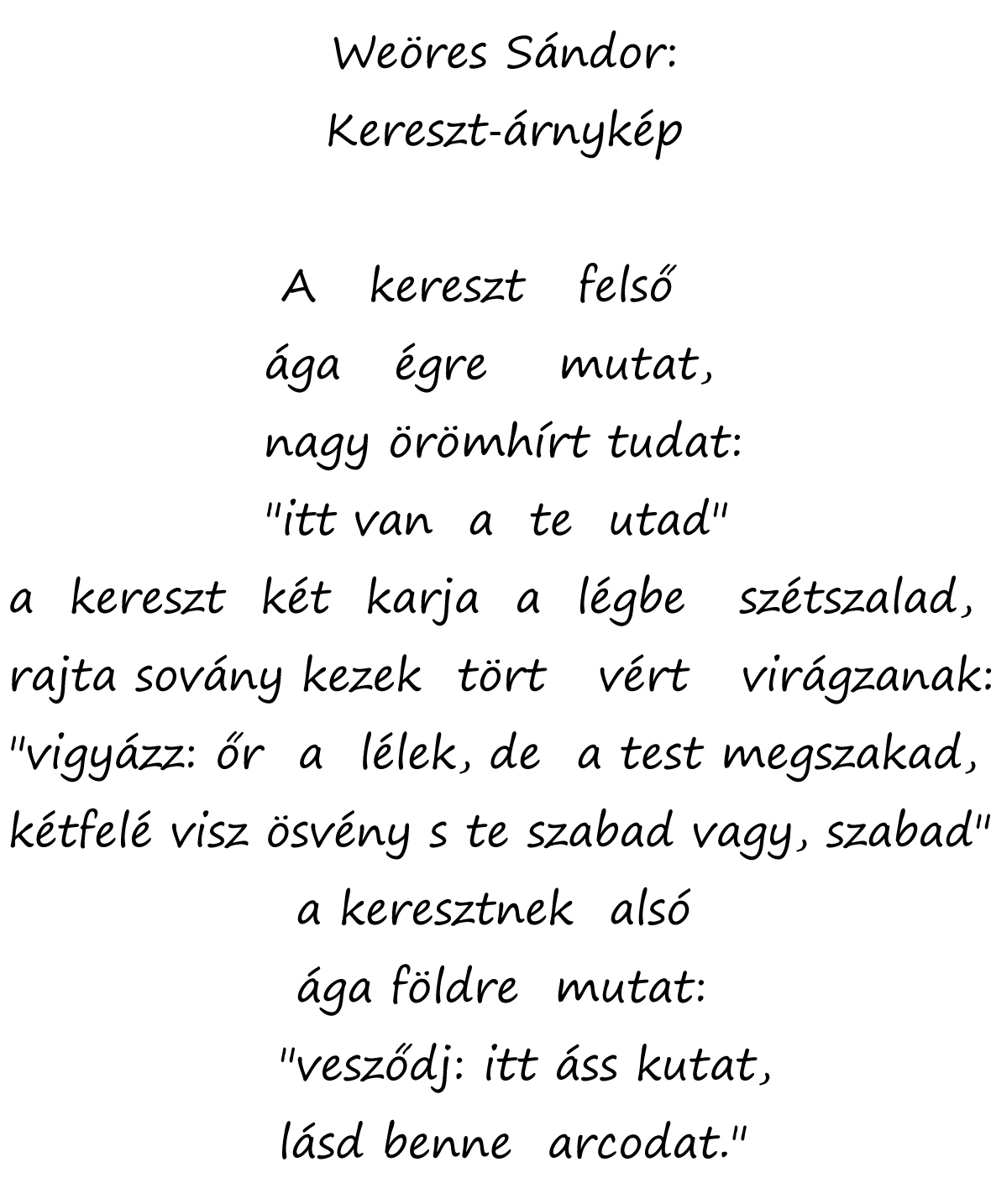 Weöres Sándor:
Kereszt-árnykép

A kereszt felső
ága égre mutat,
nagy örömhírt tudat:
"itt van a te utad"
a kereszt két karja a légbe szétszalad,
rajta sovány kezek tört vért virágzanak:
"vigyázz: őr a lélek, de a test megszakad,
kétfelé visz ösvény s te szabad vagy, szabad"
a keresztnek alsó
ága földre mutat:
"vesződj: itt áss kutat,
lásd benne arcodat."